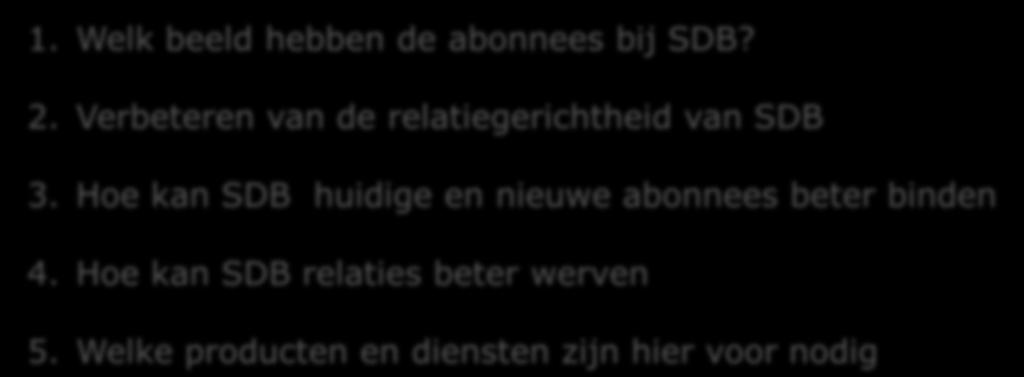 1. Welk beeld hebben de abonnees bij SDB?

2. Verbeteren van de relatiegerichtheid van SDB

3. Hoe kan SDB  huidige en nieuwe abonnees beter binden

4. Hoe kan SDB relaties beter werven

5. Welke producten en diensten zijn hier voor nodig